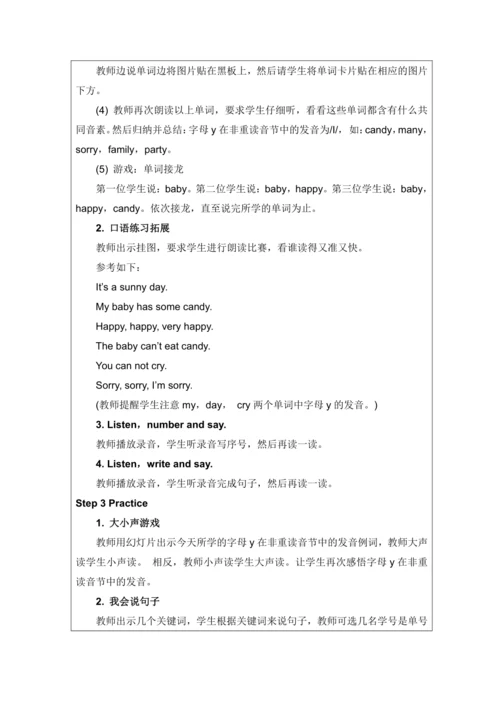 教师边说单词边将图片贴在黑板上，然后请学生将单词卡片贴在相应的图片下方。

(4) 教师再次朗读以上单词，要求学生仔细听，看看这些单词都含有什么共同音素。然后归纳并总结：字母 y 在非重读音节中的发音为/I/，如：candy，many，sorry，family，party。

(5) 游戏：单词接龙

第一位学生说：baby。第二位学生说：baby，happy。第三位学生说：baby，happy，candy。依次接龙，直至说完所学的单词为止。

2. 口语练习拓展

教师出示挂图，要求学生进行朗读比赛，看谁读得又准又快。

参考如下：

It's a sunny day.

My baby has some candy.

Happy, happy, very happy.

The baby can't eat candy.

You can not cry.

Sorry, sorry, I'm sorry.

(教师提醒学生注意 my，day， cry 两个单词中字母 y 的发音。)

3. Listen，number and say.

教师播放录音，学生听录音写序号，然后再读一读。

4. Listen，write and say.

教师播放录音，学生听录音完成句子，然后再读一读。

Step 3 Practice

1. 大小声游戏

教师用幻灯片出示今天所学的字母 y 在非重读音节中的发音例词，教师大声读学生小声读。 相反，教师小声读学生大声读。让学生再次感悟字母 y 在非重读音节中的发音。

2. 我会说句子

教师出示几个关键词，学生根据关键词来说句子，教师可选几名学号是单号